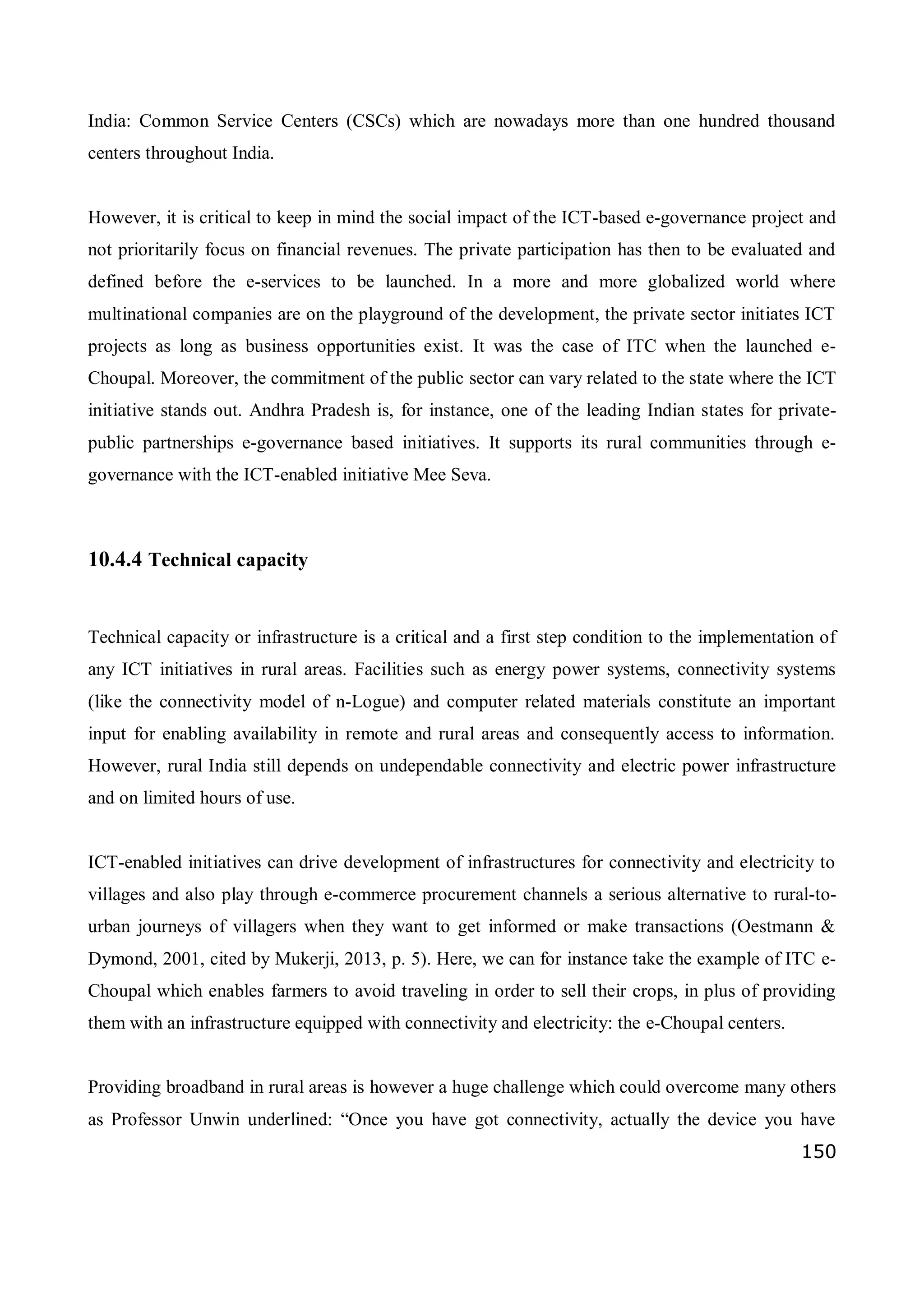 India: Common Service Centers (CSCs) which are nowadays more than one hundred thousand centers throughout India.

However, it is critical to keep in mind the social impact of the ICT-based e-governance project and not prioritarily focus on financial revenues. The private participation has then to be evaluated and defined before the e-services to be launched. In a more and more globalized world where multinational companies are on the playground of the development, the private sector initiates ICT projects as long as business opportunities exist. It was the case of ITC when the launched e-Choupal. Moreover, the commitment of the public sector can vary related to the state where the ICT initiative stands out. Andhra Pradesh is, for instance, one of the leading Indian states for private-public partnerships e-governance based initiatives. It supports its rural communities through e-governance with the ICT-enabled initiative Mee Seva.

10.4.4 Technical capacity

Technical capacity or infrastructure is a critical and a first step condition to the implementation of any ICT initiatives in rural areas. Facilities such as energy power systems, connectivity systems (like the connectivity model of n-Logue) and computer related materials constitute an important input for enabling availability in remote and rural areas and consequently access to information. However, rural India still depends on undependable connectivity and electric power infrastructure and on limited hours of use.

ICT-enabled initiatives can drive development of infrastructures for connectivity and electricity to villages and also play through e-commerce procurement channels a serious alternative to rural-to-urban journeys of villagers when they want to get informed or make transactions (Oestmann & Dymond, 2001, cited by Mukerji, 2013, p. 5). Here, we can for instance take the example of ITC e-Choupal which enables farmers to avoid traveling in order to sell their crops, in plus of providing them with an infrastructure equipped with connectivity and electricity: the e-Choupal centers.

Providing broadband in rural areas is however a huge challenge which could overcome many others as Professor Unwin underlined: “Once you have got connectivity, actually the device you have

150